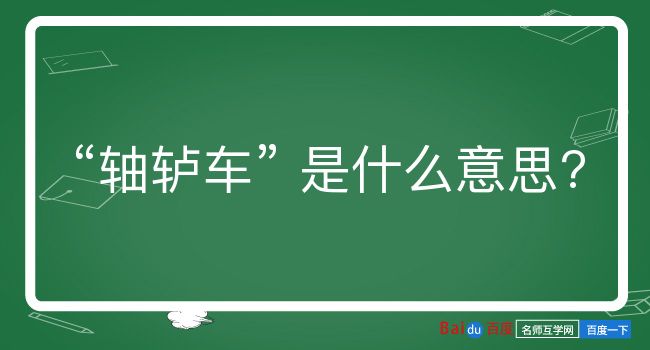 “轴轳车”是什么意思？

Baidu百度 名师互学网 百度一下